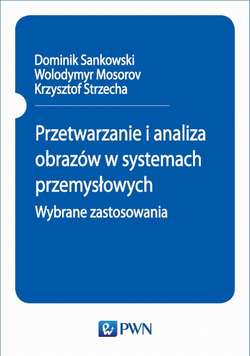 Dominik Sankowski
Wolodymyr Mosorov
Krzysztof Strzecha

Przetwarzanie i analiza obrazów w systemach przemysłowych
Wybrane zastosowania

PWN